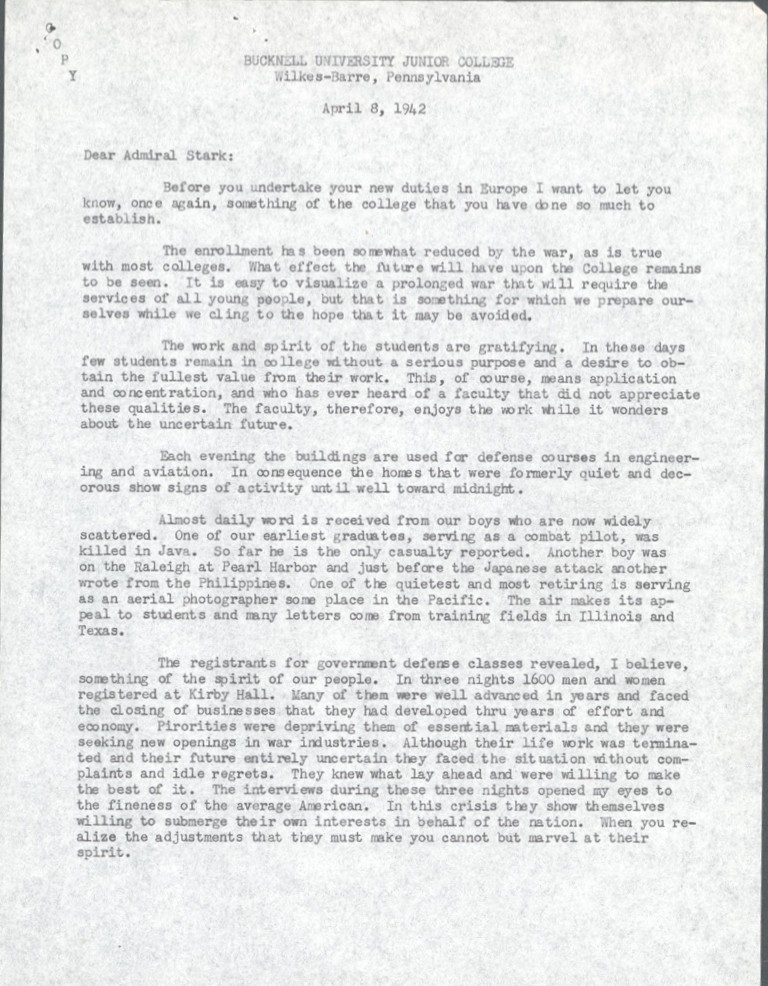 C
O
P
Y

BUCKNELL UNIVERSITY JUNIOR COLLEGE
Wilkes-Barre, Pennsylvania

April 8, 1942

Dear Admiral Stark:

Before you undertake your new duties in Europe I want to let you know, once again, something of the college that you have done so much to establish.

The enrollment has been somewhat reduced by the war, as is true with most colleges. What effect the future will have upon the College remains to be seen. It is easy to visualize a prolonged war that will require the services of all young people, but that is something for which we prepare ourselves while we cling to the hope that it may be avoided.

The work and spirit of the students are gratifying. In these days few students remain in college without a serious purpose and a desire to obtain the fullest value from their work. This, of course, means application and concentration, and who has ever heard of a faculty that did not appreciate these qualities. The faculty, therefore, enjoys the work while it wonders about the uncertain future.

Each evening the buildings are used for defense courses in engineering and aviation. In consequence the homes that were formerly quiet and decorous show signs of activity until well toward midnight.

Almost daily word is received from our boys who are now widely scattered. One of our earliest graduates, serving as a combat pilot, was killed in Java. So far he is the only casualty reported. Another boy was on the Raleigh at Pearl Harbor and just before the Japanese attack another wrote from the Philippines. One of the quietest and most retiring is serving as an aerial photographer some place in the Pacific. The air makes its appeal to students and many letters come from training fields in Illinois and Texas.

The registrants for government defense classes revealed, I believe, something of the spirit of our people. In three nights 1600 men and women registered at Kirby Hall. Many of them were well advanced in years and faced the closing of businesses that they had developed thru years of effort and economy. Pirorities were depriving them of essential materials and they were seeking new openings in war industries. Although their life work was terminated and their future entirely uncertain they faced the situation without complaints and idle regrets. They knew what lay ahead and were willing to make the best of it. The interviews during these three nights opened my eyes to the fineness of the average American. In this crisis they show themselves willing to submerge their own interests in behalf of the nation. When you realize the adjustments that they must make you cannot but marvel at their spirit.